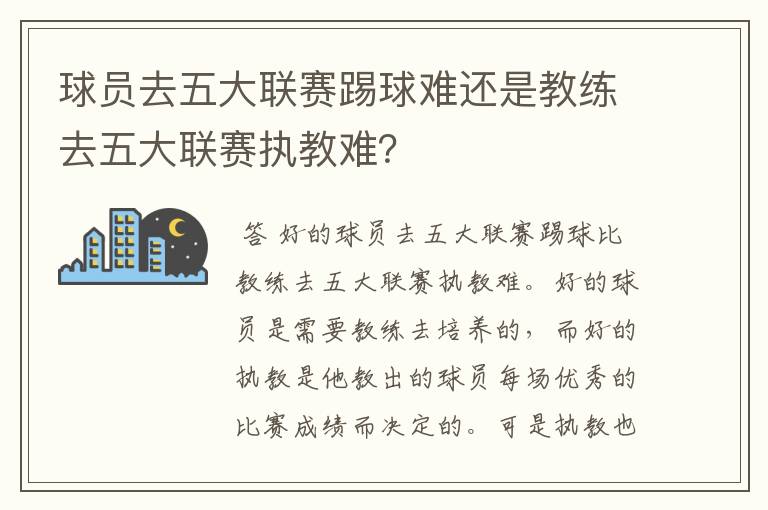 球员去五大联赛踢球难还是教练去五大联赛执教难?

答 好的球员去五大联赛踢球比教练去五大联赛执教难。好的球员是需要教练去培养的，而好的执教是他教出的球员每场优秀的比赛成绩而决定的。可是执教也